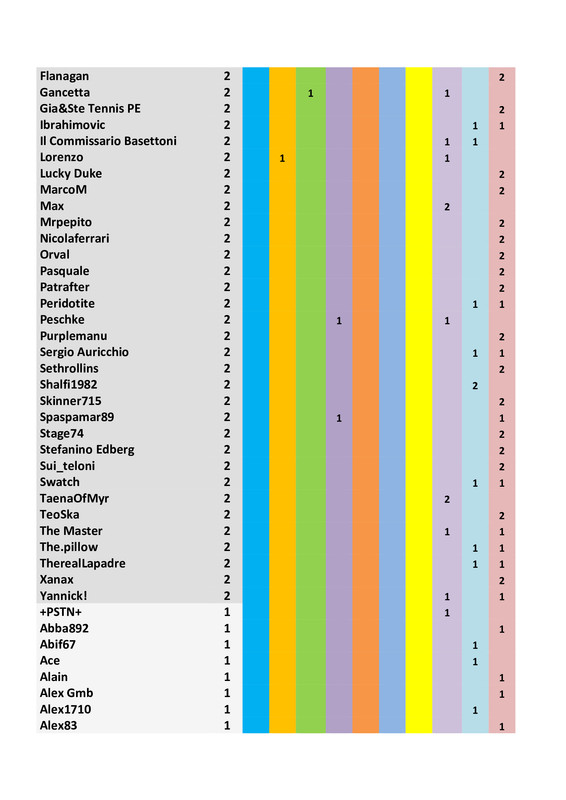 | Flanagan | 2 | | | | | | | | | | 2 |
|---|---|---|---|---|---|---|---|---|---|---|---|
| Gancetta | 2 | | | 1 | | | | | 1 | | |
| Gia&Ste Tennis PE | 2 | | | | | | | | | | 2 |
| Ibrahimovic | 2 | | | | | | | | | 1 | 1 |
| Il Commissario Basettoni | 2 | | | | | | | | 1 | 1 | |
| Lorenzo | 2 | | 1 | | | | | | 1 | | |
| Lucky Duke | 2 | | | | | | | | | | 2 |
| MarcoM | 2 | | | | | | | | | | 2 |
| Max | 2 | | | | | | | | 2 | | |
| Mrpepito | 2 | | | | | | | | | | 2 |
| Nicolaferrari | 2 | | | | | | | | | | 2 |
| Orval | 2 | | | | | | | | | | 2 |
| Pasquale | 2 | | | | | | | | | | 2 |
| Patrafter | 2 | | | | | | | | | | 2 |
| Peridotite | 2 | | | | | | | | | 1 | 1 |
| Peschke | 2 | | | | 1 | | | | 1 | | |
| Purplemanu | 2 | | | | | | | | | | 2 |
| Sergio Auricchio | 2 | | | | | | | | | 1 | 1 |
| Sethrollins | 2 | | | | | | | | | | 2 |
| Shalfi1982 | 2 | | | | | | | | | 2 | |
| Skinner715 | 2 | | | | | | | | | | 2 |
| Spaspamar89 | 2 | | | | 1 | | | | | | 1 |
| Stage74 | 2 | | | | | | | | | | 2 |
| Stefanino Edberg | 2 | | | | | | | | | | 2 |
| Sui_teloni | 2 | | | | | | | | | | 2 |
| Swatch | 2 | | | | | | | | | 1 | 1 |
| TaenaOfMyr | 2 | | | | | | | | 2 | | |
| TeoSka | 2 | | | | | | | | | | 2 |
| The Master | 2 | | | | | | | | 1 | | 1 |
| The.pillow | 2 | | | | | | | | | 1 | 1 |
| TherealLapadre | 2 | | | | | | | | | 1 | 1 |
| Xanax | 2 | | | | | | | | | | 2 |
| Yannick! | 2 | | | | | | | | 1 | | 1 |
| +PSTN+ | 1 | | | | | | | | 1 | | |
| Abba892 | 1 | | | | | | | | | | 1 |
| Abif67 | 1 | | | | | | | | | 1 | |
| Ace | 1 | | | | | | | | | 1 | |
| Alain | 1 | | | | | | | | | | 1 |
| Alex Gmb | 1 | | | | | | | | | | 1 |
| Alex1710 | 1 | | | | | | | | | 1 | |
| Alex83 | 1 | | | | | | | | | | 1 |